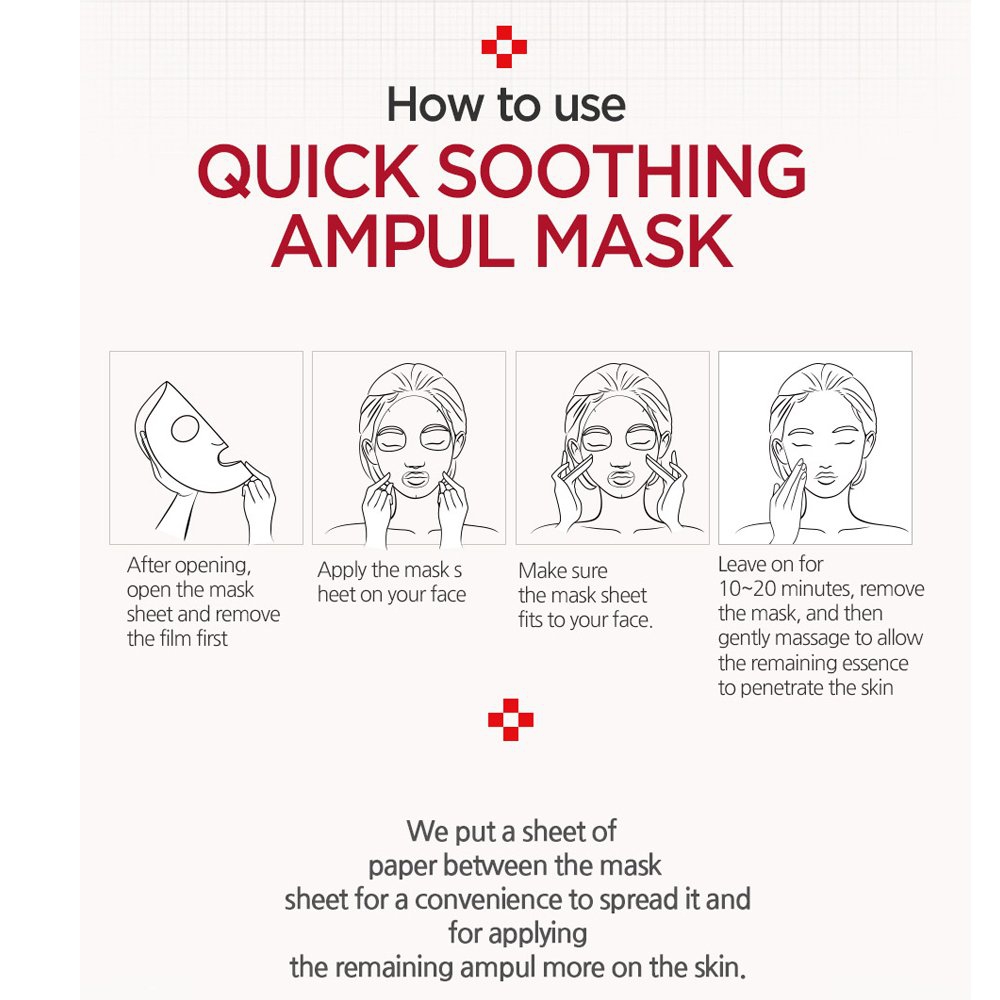 How to use
QUICK SOOTHING AMPUL MASK

After opening, open the mask sheet and remove the film first

Apply the mask s heet on your face

Make sure the mask sheet fits to your face.

Leave on for 10~20 minutes, remove the mask, and then gently massage to allow the remaining essence to penetrate the skin

We put a sheet of paper between the mask sheet for a convenience to spread it and for applying the remaining ampul more on the skin.